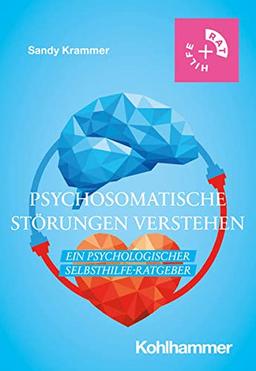 Sandy Krammer

RAT + HILFE

PSYCHOSOMATISCHE STÖRUNGEN VERSTEHEN

EIN PSYCHOLOGISCHER SELBSTHILFE-RATGEBER

Kohlhammer